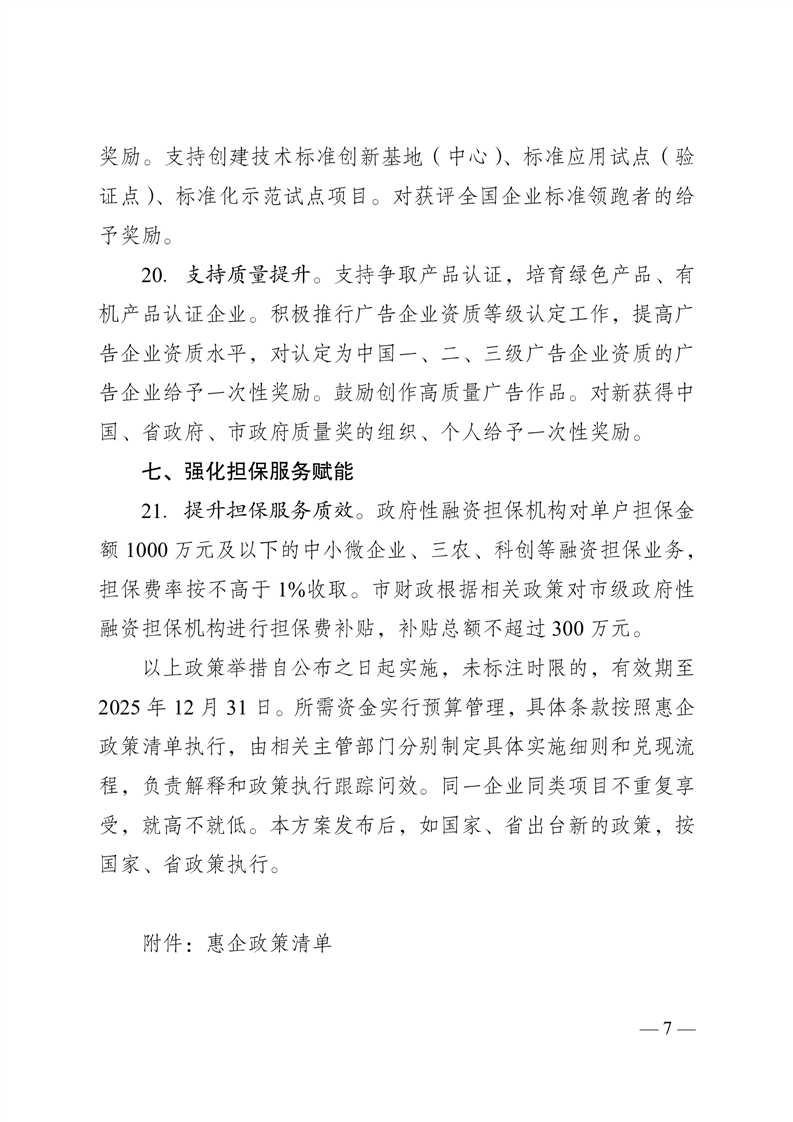 奖励。支持创建技术标准创新基地（中心）、标准应用试点（验证点）、标准化示范试点项目。对获评全国企业标准领跑者的给予奖励。

20. 支持质量提升。支持争取产品认证，培育绿色产品、有机产品认证企业。积极推行广告企业资质等级认定工作，提高广告企业资质水平，对认定为中国一、二、三级广告企业资质的广告企业给予一次性奖励。鼓励创作高质量广告作品。对新获得中国、省政府、市政府质量奖的组织、个人给予一次性奖励。

七、强化担保服务赋能

21. 提升担保服务质效。政府性融资担保机构对单户担保金额 1000 万元及以下的中小微企业、三农、科创等融资担保业务，担保费率按不高于 1%收取。市财政根据相关政策对市级政府性融资担保机构进行担保费补贴，补贴总额不超过 300 万元。

以上政策举措自公布之日起实施，未标注时限的，有效期至 2025 年 12 月 31 日。所需资金实行预算管理，具体条款按照惠企政策清单执行，由相关主管部门分别制定具体实施细则和兑现流程，负责解释和政策执行跟踪问效。同一企业同类项目不重复享受，就高不就低。本方案发布后，如国家、省出台新的政策，按国家、省政策执行。

附件：惠企政策清单

— 7 —